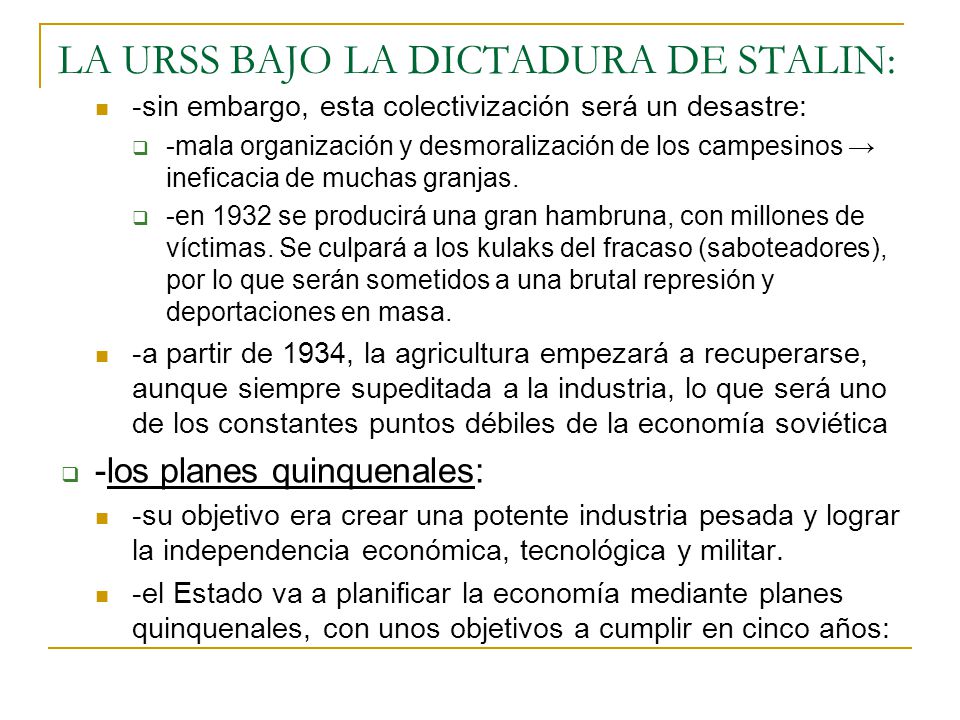 LA URSS BAJO LA DICTADURA DE STALIN:

-sin embargo, esta colectivización será un desastre:

-mala organización y desmoralización de los campesinos → ineficacia de muchas granjas.

-en 1932 se producirá una gran hambruna, con millones de víctimas. Se culpará a los kulaks del fracaso (saboteadores), por lo que serán sometidos a una brutal represión y deportaciones en masa.

-a partir de 1934, la agricultura empezará a recuperarse, aunque siempre supeditada a la industria, lo que será uno de los constantes puntos débiles de la economía soviética

-los planes quinquenales:

-su objetivo era crear una potente industria pesada y lograr la independencia económica, tecnológica y militar.

-el Estado va a planificar la economía mediante planes quinquenales, con unos objetivos a cumplir en cinco años: